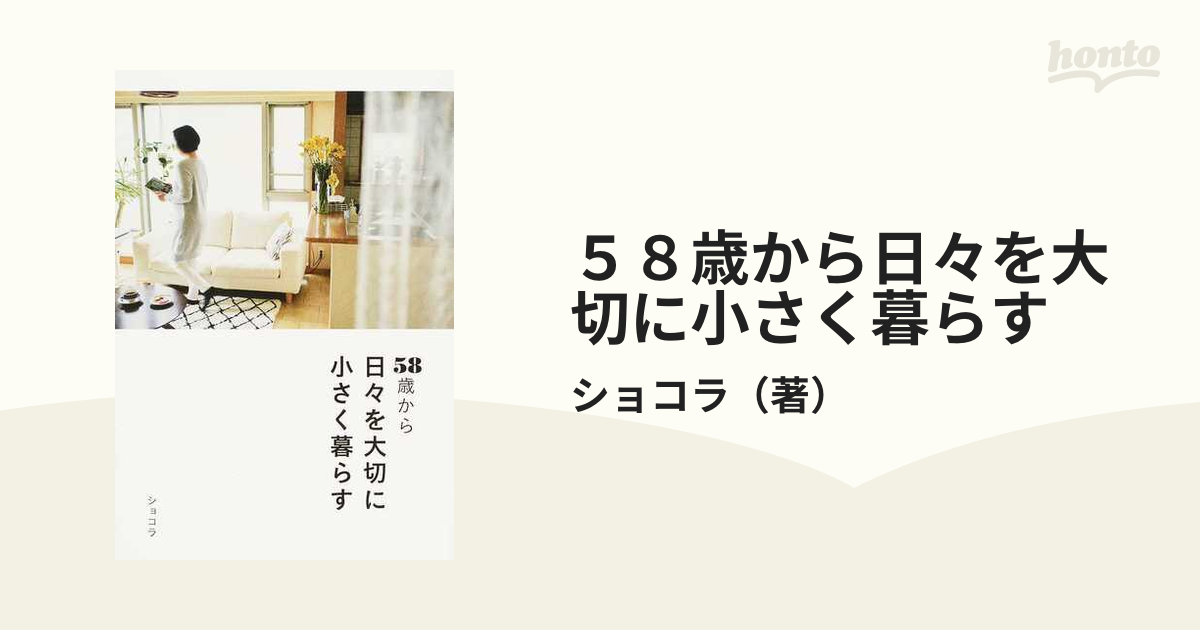 honto

58歳から
日々を大切に
小さく暮らす

ショコラ

５８歳から日々を大切に小さく暮らす

ショコラ（著）